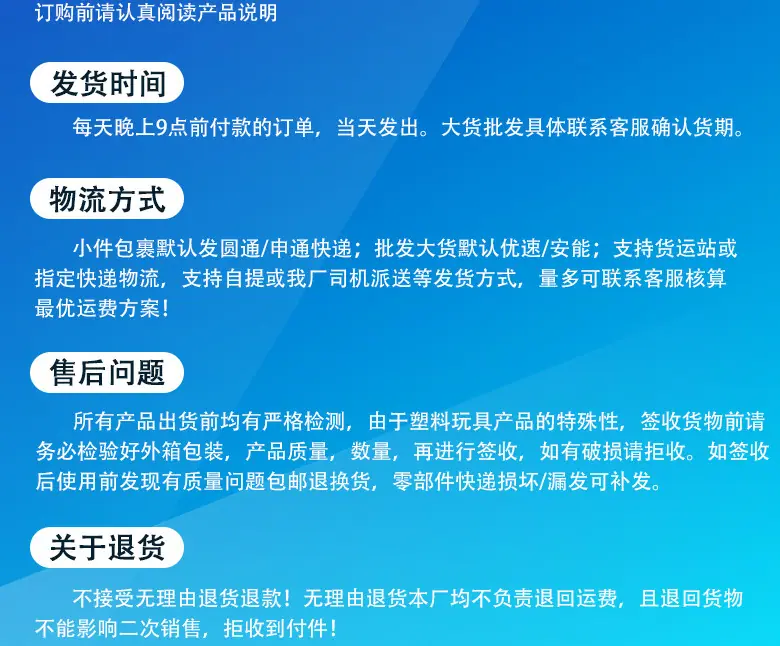 订购前请认真阅读产品说明

发货时间

每天晚上9点前付款的订单，当天发出。大货批发具体联系客服确认货期。

物流方式

小件包裹默认发圆通/申通快递；批发大货默认优速/安能；支持货运站或指定快递物流，支持自提或我厂司机派送等发货方式，量多可联系客服核算最优运费方案！

售后问题

所有产品出货前均有严格检测，由于塑料玩具产品的特殊性，签收货物前请务必检验好外箱包装，产品质量，数量，再进行签收，如有破损请拒收。如签收后使用前发现有质量问题包邮退换货，零部件快递损坏/漏发可补发。

关于退货

不接受无理由退货退款！无理由退货本厂均不负责退回运费，且退回货物不能影响二次销售，拒收到付件！